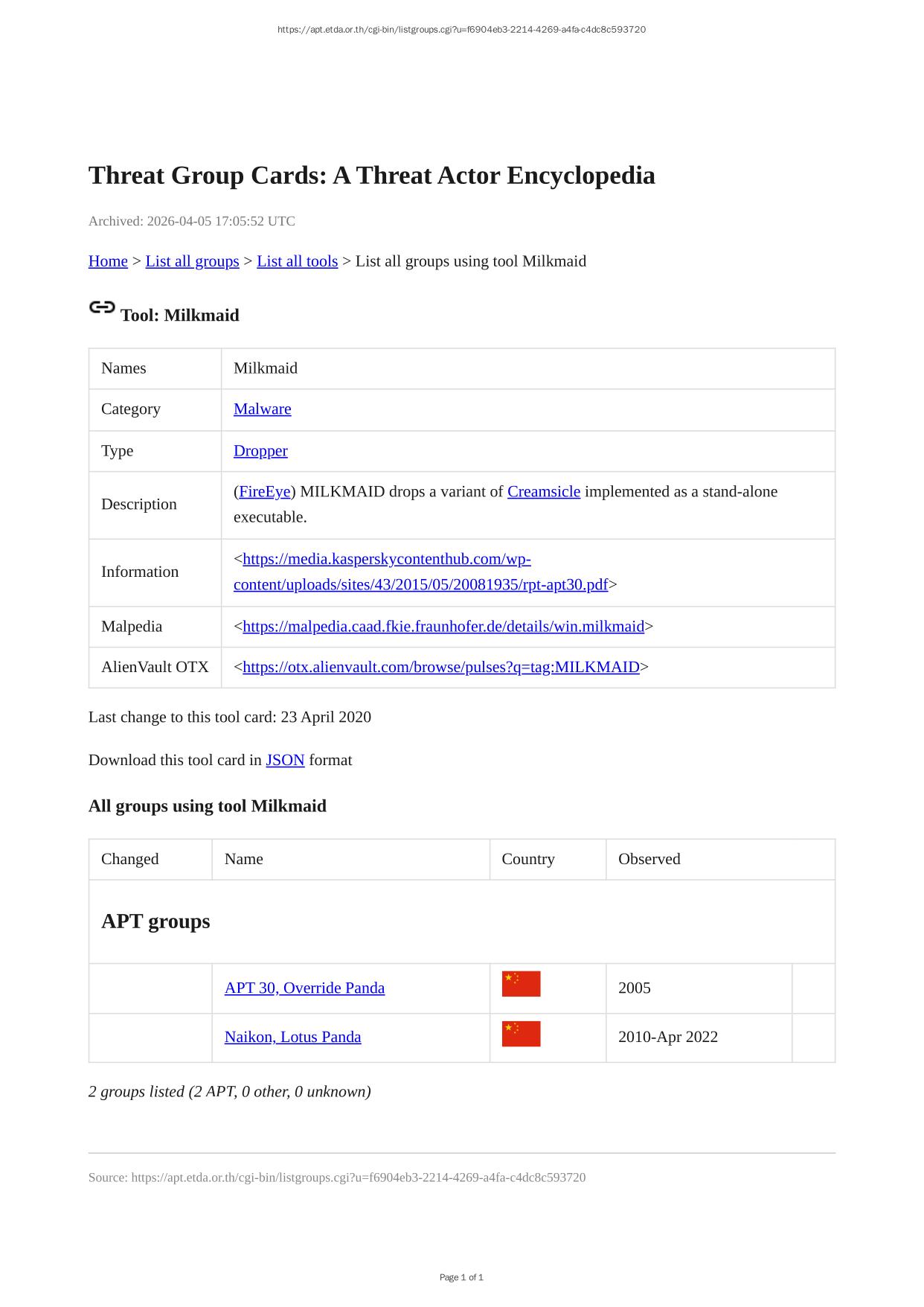 https://apt.etda.or.th/cgi-bin/listgroups.cgi?u=f6904eb3-2214-4269-a4fa-c4dc8c593720

Threat Group Cards: A Threat Actor Encyclopedia

Archived: 2026-04-05 17:05:52 UTC

Home > List all groups > List all tools > List all groups using tool Milkmaid

Tool: Milkmaid

| Names | Milkmaid |
|---|---|
| Category | Malware |
| Type | Dropper |
| Description | (FireEye) MILKMAID drops a variant of Creamsicle implemented as a stand-alone executable. |
| Information | <https://media.kasperskycontenthub.com/wp-content/uploads/sites/43/2015/05/20081935/rpt-apt30.pdf> |
| Malpedia | <https://malpedia.caad.fkie.fraunhofer.de/details/win.milkmaid> |
| AlienVault OTX | <https://otx.alienvault.com/browse/pulses?q=tag:MILKMAID> |

Last change to this tool card: 23 April 2020

Download this tool card in JSON format

All groups using tool Milkmaid

| Changed | Name | Country | Observed | |
|---|---|---|---|---|
| APT groups | | | | |
| | APT 30, Override Panda | | 2005 | |
| | Naikon, Lotus Panda | | 2010-Apr 2022 | |

2 groups listed (2 APT, 0 other, 0 unknown)

Source: https://apt.etda.or.th/cgi-bin/listgroups.cgi?u=f6904eb3-2214-4269-a4fa-c4dc8c593720

Page 1 of 1